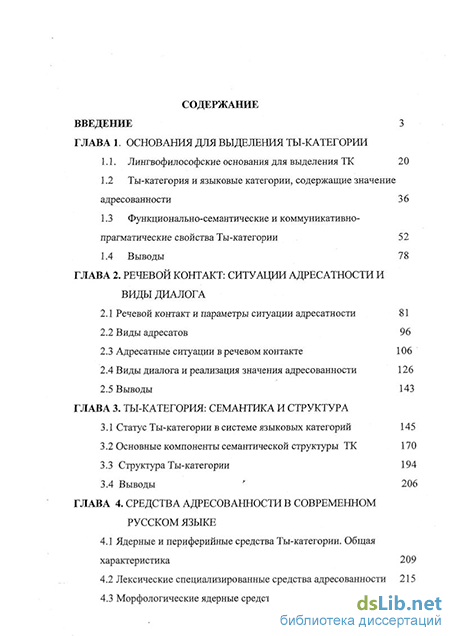 СОДЕРЖАНИЕ

ВВЕДЕНИЕ 3

ГЛАВА 1. ОСНОВАНИЯ ДЛЯ ВЫДЕЛЕНИЯ ТЫ-КАТЕГОРИИ

1.1. Лингвофилософские основания для выделения ТК 20

1.2 Ты-категория и языковые категории, содержащие значение адресованности 36

1.3 Функционально-семантические и коммуникативно-прагматические свойства Ты-категории 52

1.4 Выводы 78

ГЛАВА 2. РЕЧЕВОЙ КОНТАКТ: СИТУАЦИИ АДРЕСАТНОСТИ И ВИДЫ ДИАЛОГА

2.1 Речевой контакт и параметры ситуации адресатности 81

2.2 Виды адресатов 96

2.3 Адресатные ситуации в речевом контакте 106

2.4 Виды диалога и реализация значения адресованности 126

2.5 Выводы 143

ГЛАВА 3. ТЫ-КАТЕГОРИЯ: СЕМАНТИКА И СТРУКТУРА

3.1 Статус Ты-категории в системе языковых категорий 145

3.2 Основные компоненты семантической структуры ТК 170

3.3 Структура Ты-категории 194

3.4 Выводы 206

ГЛАВА 4. СРЕДСТВА АДРЕСОВАННОСТИ В СОВРЕМЕННОМ РУССКОМ ЯЗЫКЕ

4.1 Ядерные и периферийные средства Ты-категории. Общая характеристика 209

4.2 Лексические специализированные средства адресованности 215

4.3 Морфологические ядерные средст

dsLib.net
библиотека диссертаций